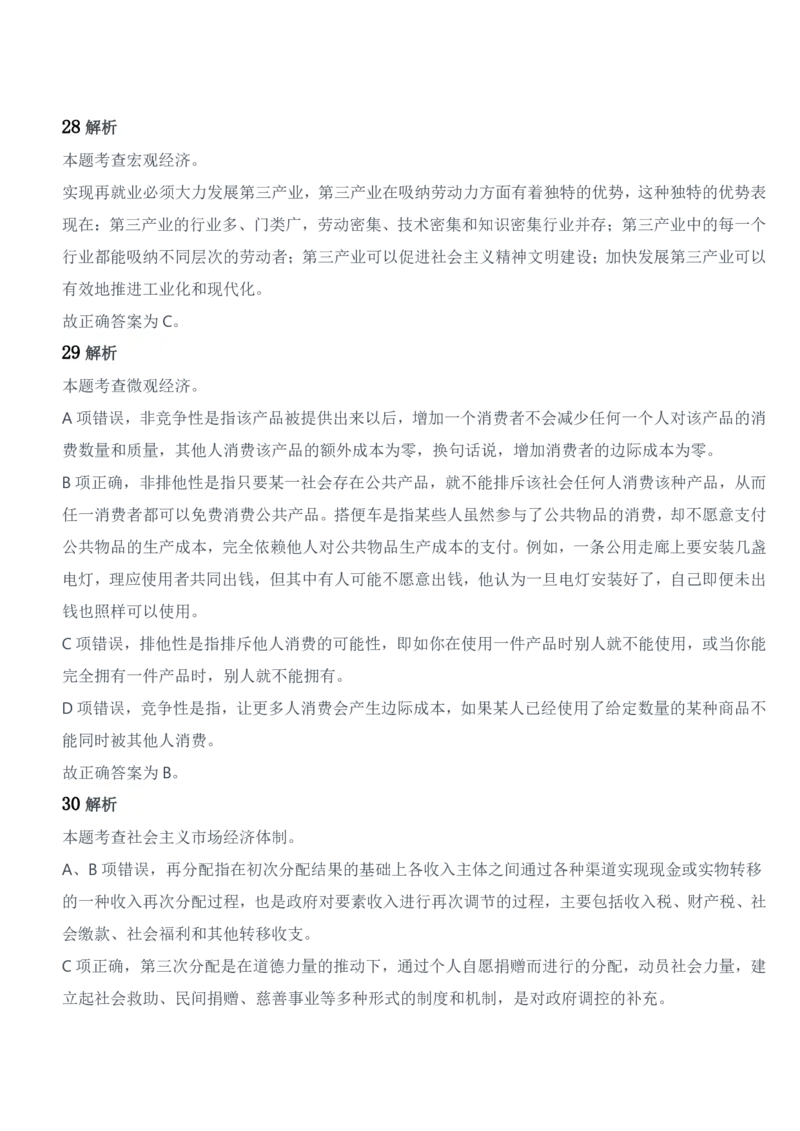 28 解析
本题考查宏观经济。
实现再就业必须大力发展第三产业，第三产业在吸纳劳动力方面有着独特的优势，这种独特的优势表现在：第三产业的行业多、门类广，劳动密集、技术密集和知识密集行业并存；第三产业中的每一个行业都能吸纳不同层次的劳动者；第三产业可以促进社会主义精神文明建设；加快发展第三产业可以有效地推进工业化和现代化。
故正确答案为 C。
29 解析
本题考查微观经济。
A 项错误，非竞争性是指该产品被提供出来以后，增加一个消费者不会减少任何一个人对该产品的消费数量和质量，其他人消费该产品的额外成本为零，换句话说，增加消费者的边际成本为零。
B 项正确，非排他性是指只要某一社会存在公共产品，就不能排斥该社会任何人消费该种产品，从而任一消费者都可以免费消费公共产品。搭便车是指某些人虽然参与了公共物品的消费，却不愿意支付公共物品的生产成本，完全依赖他人对公共物品生产成本的支付。例如，一条公用走廊上要安装几盏电灯，理应使用者共同出钱，但其中有人可能不愿意出钱，他认为一旦电灯安装好了，自己即便未出钱也照样可以使用。
C 项错误，排他性是指排斥他人消费的可能性，即如你在使用一件产品时别人就不能使用，或当你能完全拥有一件产品时，别人就不能拥有。
D 项错误，竞争性是指，让更多人消费会产生边际成本，如果某人已经使用了给定数量的某种商品不能同时被其他人消费。
故正确答案为 B。
30 解析
本题考查社会主义市场经济体制。
A、B 项错误，再分配指在初次分配结果的基础上各收入主体之间通过各种渠道实现现金或实物转移的一种收入再次分配过程，也是政府对要素收入进行再次调节的过程，主要包括收入税、财产税、社会缴款、社会福利和其他转移收支。
C 项正确，第三次分配是在道德力量的推动下，通过个人自愿捐赠而进行的分配，动员社会力量，建立起社会救助、民间捐赠、慈善事业等多种形式的制度和机制，是对政府调控的补充。